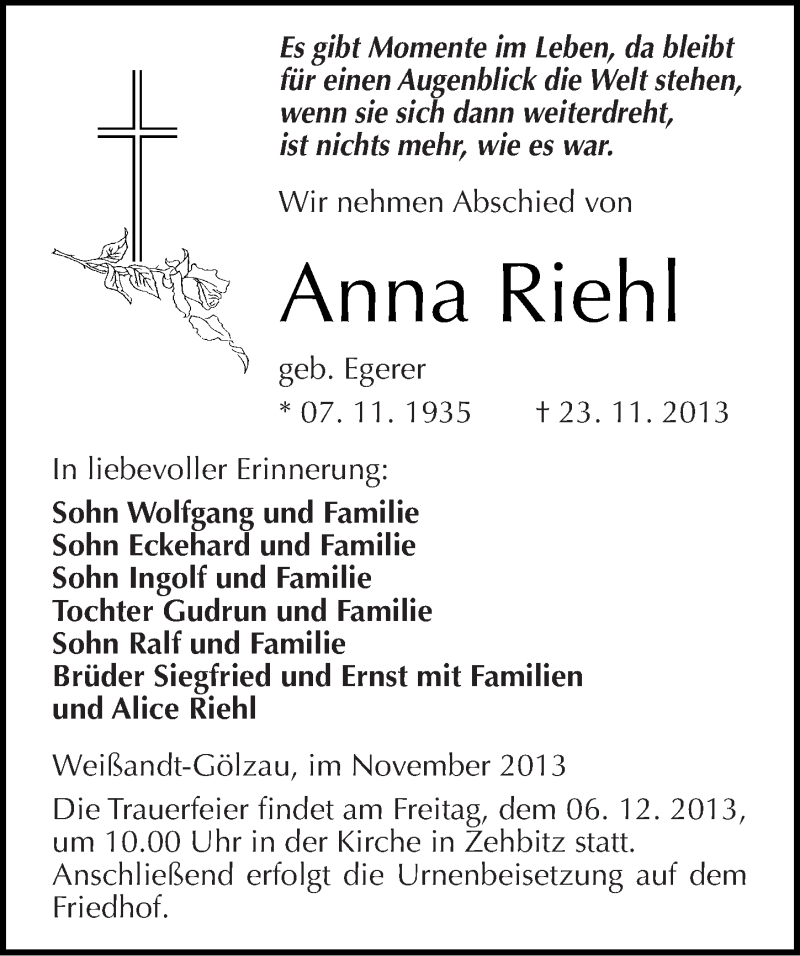 Es gibt Momente im Leben, da bleibt für einen Augenblick die Welt stehen, wenn sie sich dann weiterdreht, ist nichts mehr, wie es war.

Wir nehmen Abschied von

Anna Riehl

geb. Egerer

* 07. 11. 1935 † 23. 11. 2013

In liebevoller Erinnerung:

Sohn Wolfgang und Familie
Sohn Eckehard und Familie
Sohn Ingolf und Familie
Tochter Gudrun und Familie
Sohn Ralf und Familie
Brüder Siegfried und Ernst mit Familien
und Alice Riehl

Weißandt-Gölzau, im November 2013

Die Trauerfeier findet am Freitag, dem 06. 12. 2013, um 10.00 Uhr in der Kirche in Zehbitz statt. Anschließend erfolgt die Urnenbeisetzung auf dem Friedhof.